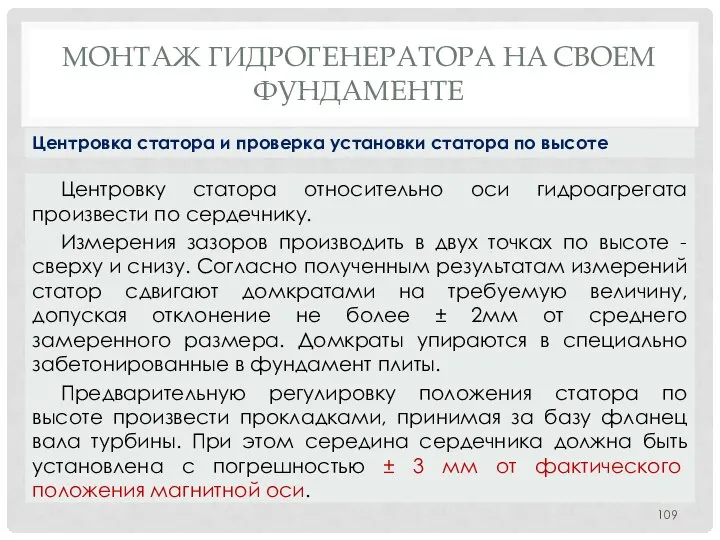 МОНТАЖ ГИДРОГЕНЕРАТОРА НА СВОЕМ ФУНДАМЕНТЕ

Центровка статора и проверка установки статора по высоте

Центровку статора относительно оси гидроагрегата произвести по сердечнику.

Измерения зазоров производить в двух точках по высоте - сверху и снизу. Согласно полученным результатам измерений статор сдвигают домкратами на требуемую величину, допуская отклонение не более ± 2мм от среднего замеренного размера. Домкраты упираются в специально забетонированные в фундамент плиты.

Предварительную регулировку положения статора по высоте произвести прокладками, принимая за базу фланец вала турбины. При этом середина сердечника должна быть установлена с погрешностью ± 3 мм от фактического положения магнитной оси.

109